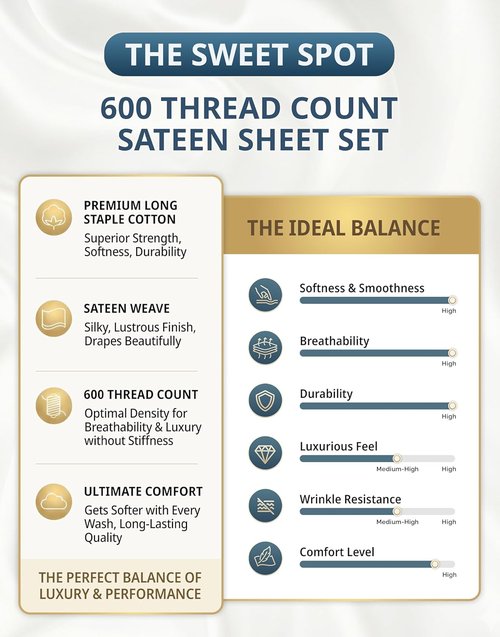 THE SWEET SPOT

600 THREAD COUNT SATEEN SHEET SET

PREMIUM LONG STAPLE COTTON
Superior Strength, Softness, Durability

SATEEN WEAVE
Silky, Lustrous Finish, Drapes Beautifully

600 THREAD COUNT
Optimal Density for Breathability & Luxury without Stiffness

ULTIMATE COMFORT
Gets Softer with Every Wash, Long-Lasting Quality

THE PERFECT BALANCE OF LUXURY & PERFORMANCE

THE IDEAL BALANCE

Softness & Smoothness
High

Breathability
High

Durability
High

Luxurious Feel
Medium-High High

Wrinkle Resistance
Medium-High High

Comfort Level
High